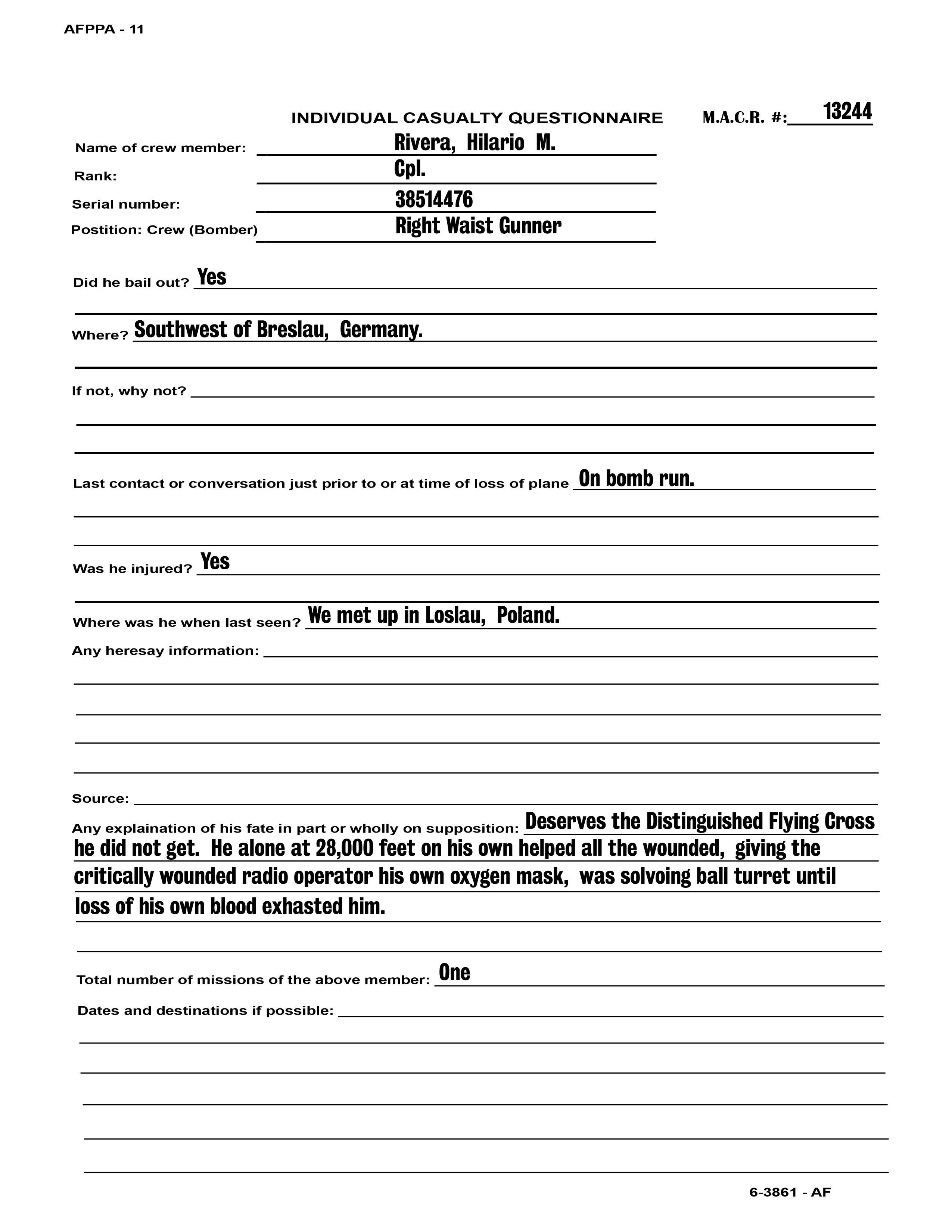 AFPPA - 11

INDIVIDUAL CASUALTY QUESTIONNAIRE

M.A.C.R. #: 13244

Name of crew member: Rivera, Hilario M.

Rank: Cpl.

Serial number: 38514476

Postition: Crew (Bomber) Right Waist Gunner

Did he bail out? Yes

Where? Southwest of Breslau, Germany.

If not, why not?

Last contact or conversation just prior to or at time of loss of plane On bomb run.

Was he injured? Yes

Where was he when last seen? We met up in Loslau, Poland.

Any heresay information:

Source:

Any explaination of his fate in part or wholly on supposition: Deserves the Distinguished Flying Cross he did not get. He alone at 28,000 feet on his own helped all the wounded, giving the critically wounded radio operator his own oxygen mask, was solvoing ball turret until loss of his own blood exhasted him.

Total number of missions of the above member: One

Dates and destinations if possible:

6-3861 - AF